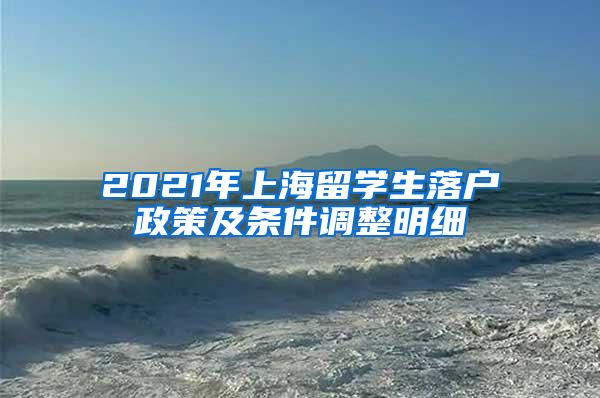 2021年上海留学生落户政策及条件调整明细